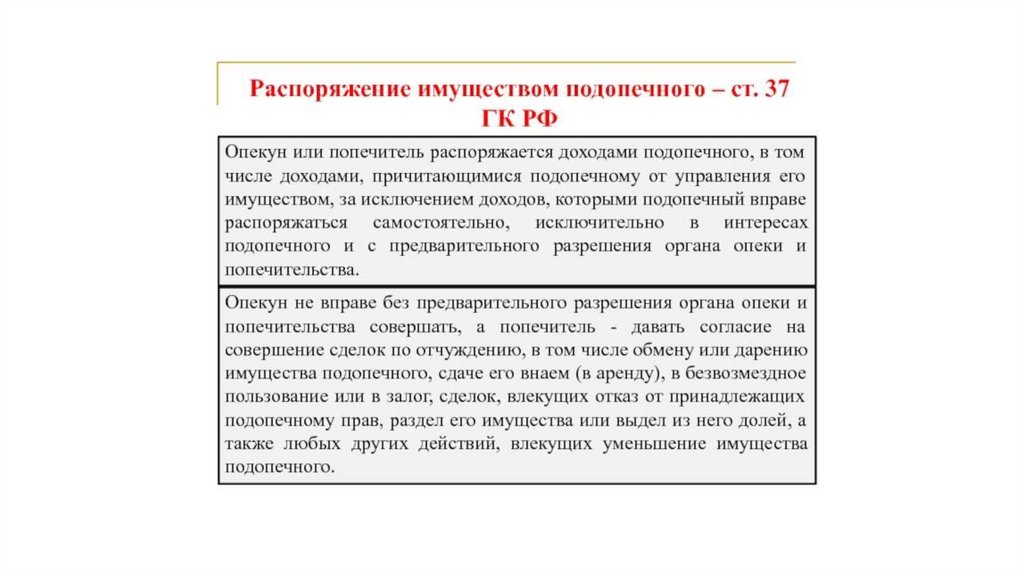 Распоряжение имуществом подопечного – ст. 37 ГК РФ

Опекун или попечитель распоряжается доходами подопечного, в том числе доходами, причитающимися подопечному от управления его имуществом, за исключением доходов, которыми подопечный вправе распоряжаться самостоятельно, исключительно в интересах подопечного и с предварительного разрешения органа опеки и попечительства.

Опекун не вправе без предварительного разрешения органа опеки и попечительства совершать, а попечитель - давать согласие на совершение сделок по отчуждению, в том числе обмену или дарению имущества подопечного, сдаче его внаем (в аренду), в безвозмездное пользование или в залог, сделок, влекущих отказ от принадлежащих подопечному прав, раздел его имущества или выдел из него долей, а также любых других действий, влекущих уменьшение имущества подопечного.